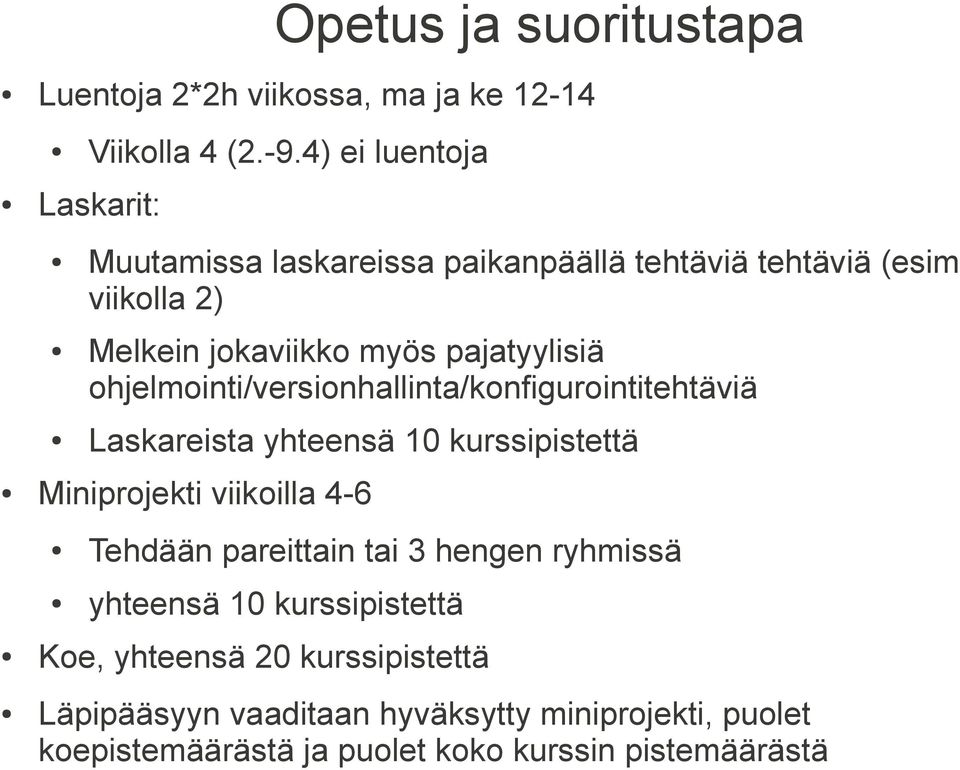 Opetus ja suoritustapa

• Luentoja 2*2h viikossa, ma ja ke 12-14
  • Viikolla 4 (2.-9.4) ei luentoja
• Laskarit:
  • Muutamissa laskareissa paikanpäällä tehtäviä tehtäviä (esim viikolla 2)
  • Melkein jokaviikko myös pajatyylisiä ohjelmointi/versionhallinta/konfigurointitehtäviä
  • Laskareista yhteensä 10 kurssipistettä
• Miniprojekti viikoilla 4-6
  • Tehdään pareittain tai 3 hengen ryhmissä
  • yhteensä 10 kurssipistettä
• Koe, yhteensä 20 kurssipistettä
• Läpipääsyyn vaaditaan hyväksytty miniprojekti, puolet koepistemäärästä ja puolet koko kurssin pistemäärästä